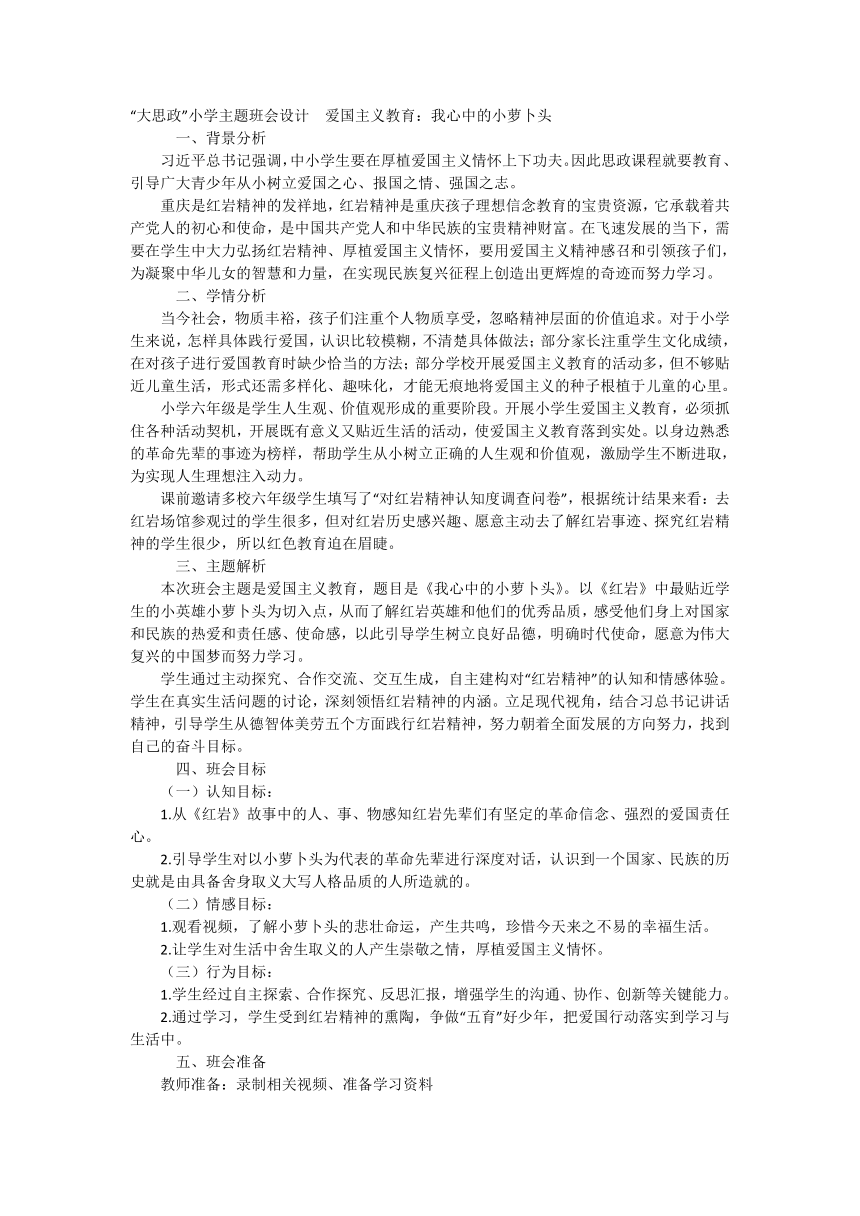 “大思政”小学主题班会设计 爱国主义教育：我心中的小萝卜头

一、背景分析

习近平总书记强调，中小学生要在厚植爱国主义情怀上下功夫。因此思政课程就要教育、引导广大青少年从小树立爱国之心、报国之情、强国之志。

重庆是红岩精神的发祥地，红岩精神是重庆孩子理想信念教育的宝贵资源，它承载着共产党人的初心和使命，是中国共产党人和中华民族的宝贵精神财富。在飞速发展的当下，需要在学生中大力弘扬红岩精神、厚植爱国主义情怀，要用爱国主义精神感召和引领孩子们，为凝聚中华儿女的智慧和力量，在实现民族复兴征程上创造出更辉煌的奇迹而努力学习。

二、学情分析

当今社会，物质丰裕，孩子们注重个人物质享受，忽略精神层面的价值追求。对于小学生来说，怎样具体践行爱国，认识比较模糊，不清楚具体做法；部分家长注重学生文化成绩，在对孩子进行爱国教育时缺少恰当的方法；部分学校开展爱国主义教育的活动多，但不够贴近儿童生活，形式还需多样化、趣味化，才能无痕地将爱国主义的种子根植于儿童的心里。

小学六年级是学生人生观、价值观形成的重要阶段。开展小学生爱国主义教育，必须抓住各种活动契机，开展既有意义又贴近生活的活动，使爱国主义教育落到实处。以身边熟悉的革命先辈的事迹为榜样，帮助学生从小树立正确的人生观和价值观，激励学生不断进取，为实现人生理想注入动力。

课前邀请多校六年级学生填写了“对红岩精神认知度调查问卷”，根据统计结果来看：去红岩场馆参观过的学生很多，但对红岩历史感兴趣、愿意主动去了解红岩事迹、探究红岩精神的学生很少，所以红色教育迫在眉睫。

三、主题解析

本次班会主题是爱国主义教育，题目是《我心中的小萝卜头》。以《红岩》中最贴近学生的小英雄小萝卜头为切入点，从而了解红岩英雄和他们的优秀品质，感受他们身上对国家和民族的热爱和责任感、使命感，以此引导学生树立良好品德，明确时代使命，愿意为伟大复兴的中国梦而努力学习。

学生通过主动探究、合作交流、交互生成，自主建构对“红岩精神”的认知和情感体验。学生在真实生活问题的讨论，深刻领悟红岩精神的内涵。立足现代视角，结合习总书记讲话精神，引导学生从德智体美劳五个方面践行红岩精神，努力朝着全面发展的方向努力，找到自己的奋斗目标。

四、班会目标

（一）认知目标：

1.从《红岩》故事中的人、事、物感知红岩先辈们有坚定的革命信念、强烈的爱国责任心。

2.引导学生对以小萝卜头为代表的革命先辈进行深度对话，认识到一个国家、民族的历史就是由具备舍身取义大写人格品质的人所造就的。

（二）情感目标：

1.观看视频，了解小萝卜头的悲壮命运，产生共鸣，珍惜今天来之不易的幸福生活。

2.让学生对生活中舍生取义的人产生崇敬之情，厚植爱国主义情怀。

（三）行为目标：

1.学生经过自主探索、合作探究、反思汇报，增强学生的沟通、协作、创新等关键能力。

2.通过学习，学生受到红岩精神的熏陶，争做“五育”好少年，把爱国行动落实到学习与生活中。

五、班会准备

教师准备：录制相关视频、准备学习资料